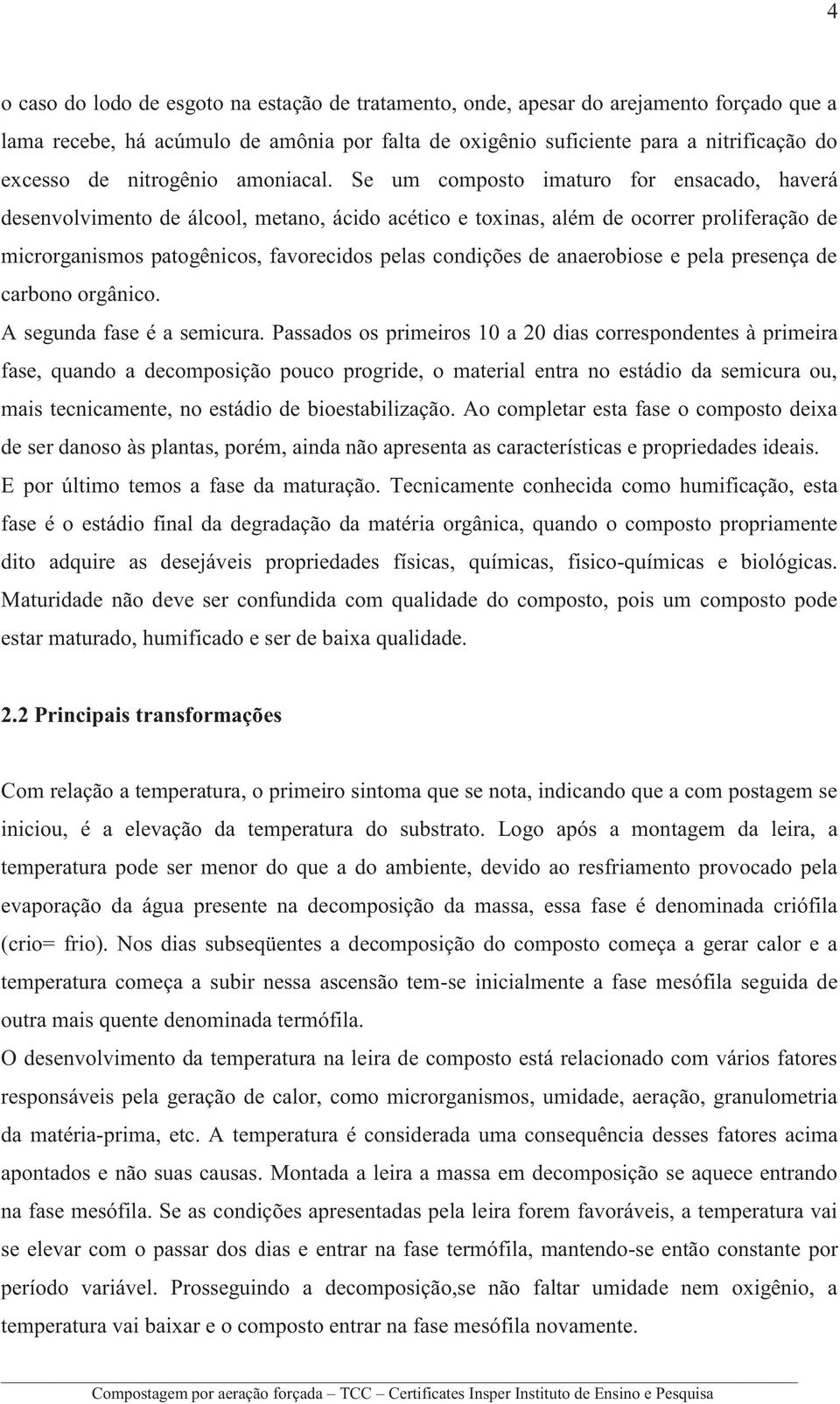 4

o caso do lodo de esgoto na estação de tratamento, onde, apesar do arejamento forçado que a lama recebe, há acúmulo de amônia por falta de oxigênio suficiente para a nitrificação do excesso de nitrogênio amoniacal. Se um composto imaturo for ensacado, haverá desenvolvimento de álcool, metano, ácido acético e toxinas, além de ocorrer proliferação de microrganismos patogênicos, favorecidos pelas condições de anaerobiose e pela presença de carbono orgânico.

A segunda fase é a semicura. Passados os primeiros 10 a 20 dias correspondentes à primeira fase, quando a decomposição pouco progride, o material entra no estádio da semicura ou, mais tecnicamente, no estádio de bioestabilização. Ao completar esta fase o composto deixa de ser danoso às plantas, porém, ainda não apresenta as características e propriedades ideais.

E por último temos a fase da maturação. Tecnicamente conhecida como humificação, esta fase é o estádio final da degradação da matéria orgânica, quando o composto propriamente dito adquire as desejáveis propriedades físicas, químicas, fisico-químicas e biológicas. Maturidade não deve ser confundida com qualidade do composto, pois um composto pode estar maturado, humificado e ser de baixa qualidade.

2.2 Principais transformações

Com relação a temperatura, o primeiro sintoma que se nota, indicando que a com postagem se iniciou, é a elevação da temperatura do substrato. Logo após a montagem da leira, a temperatura pode ser menor do que a do ambiente, devido ao resfriamento provocado pela evaporação da água presente na decomposição da massa, essa fase é denominada criófila (crio= frio). Nos dias subseqüentes a decomposição do composto começa a gerar calor e a temperatura começa a subir nessa ascensão tem-se inicialmente a fase mesófila seguida de outra mais quente denominada termófila.

O desenvolvimento da temperatura na leira de composto está relacionado com vários fatores responsáveis pela geração de calor, como microrganismos, umidade, aeração, granulometria da matéria-prima, etc. A temperatura é considerada uma consequência desses fatores acima apontados e não suas causas. Montada a leira a massa em decomposição se aquece entrando na fase mesófila. Se as condições apresentadas pela leira forem favoráveis, a temperatura vai se elevar com o passar dos dias e entrar na fase termófila, mantendo-se então constante por período variável. Prosseguindo a decomposição,se não faltar umidade nem oxigênio, a temperatura vai baixar e o composto entrar na fase mesófila novamente.

Compostagem por aeração forçada – TCC – Certificates Insper Instituto de Ensino e Pesquisa